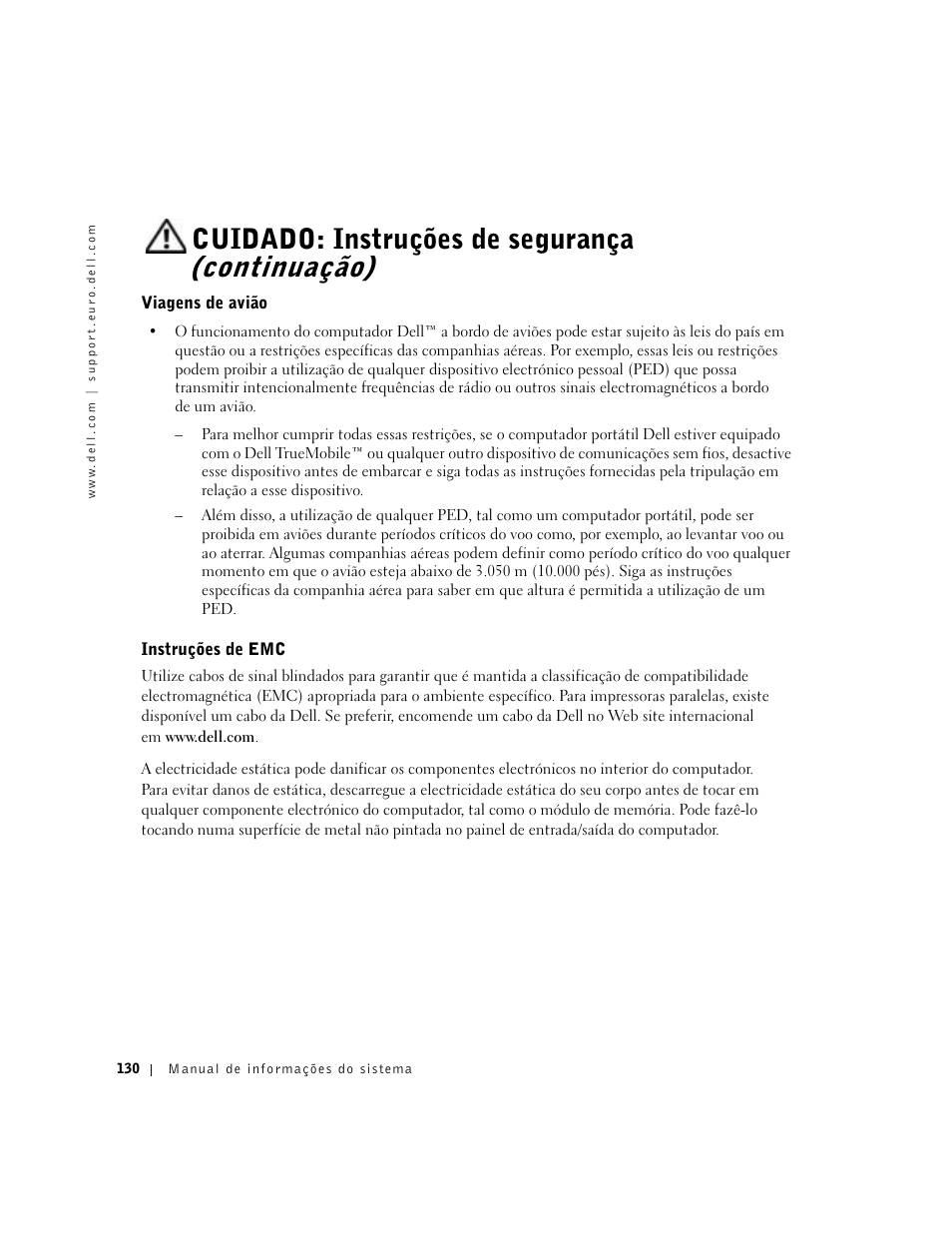 www.dell.com | support.euro.dell.com

CUIDADO: Instruções de segurança (continuação)

Viagens de avião

• O funcionamento do computador Dell™ a bordo de aviões pode estar sujeito às leis do país em questão ou a restrições específicas das companhias aéreas. Por exemplo, essas leis ou restrições podem proibir a utilização de qualquer dispositivo electrónico pessoal (PED) que possa transmitir intencionalmente frequências de rádio ou outros sinais electromagnéticos a bordo de um avião.

– Para melhor cumprir todas essas restrições, se o computador portátil Dell estiver equipado com o Dell TrueMobile™ ou qualquer outro dispositivo de comunicações sem fios, desactive esse dispositivo antes de embarcar e siga todas as instruções fornecidas pela tripulação em relação a esse dispositivo.

– Além disso, a utilização de qualquer PED, tal como um computador portátil, pode ser proibida em aviões durante períodos críticos do voo como, por exemplo, ao levantar voo ou ao aterrar. Algumas companhias aéreas podem definir como período crítico do voo qualquer momento em que o avião esteja abaixo de 3.050 m (10.000 pés). Siga as instruções específicas da companhia aérea para saber em que altura é permitida a utilização de um PED.

Instruções de EMC

Utilize cabos de sinal blindados para garantir que é mantida a classificação de compatibilidade electromagnética (EMC) apropriada para o ambiente específico. Para impressoras paralelas, existe disponível um cabo da Dell. Se preferir, encomende um cabo da Dell no Web site internacional em www.dell.com.

A electricidade estática pode danificar os componentes electrónicos no interior do computador. Para evitar danos de estática, descarregue a electricidade estática do seu corpo antes de tocar em qualquer componente electrónico do computador, tal como o módulo de memória. Pode fazê-lo tocando numa superfície de metal não pintada no painel de entrada/saída do computador.

130 | Manual de informações do sistema